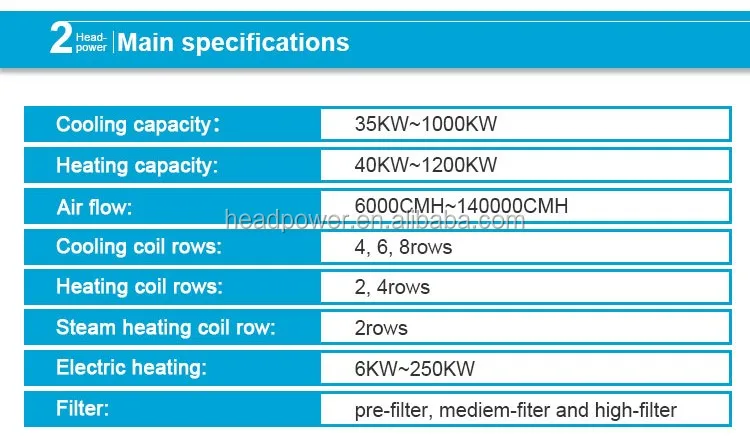 2 Head-power Main specifications

Cooling capacity：
35KW~1000KW

Heating capacity:
40KW~1200KW

Air flow:
6000CMH~140000CMH

Cooling coil rows:
4, 6, 8rows

Heating coil rows:
2, 4rows

Steam heating coil row:
2rows

Electric heating:
6KW~250KW

Filter:
pre-filter, mediem-fiter and high-filter

headpower.en.alibaba.com